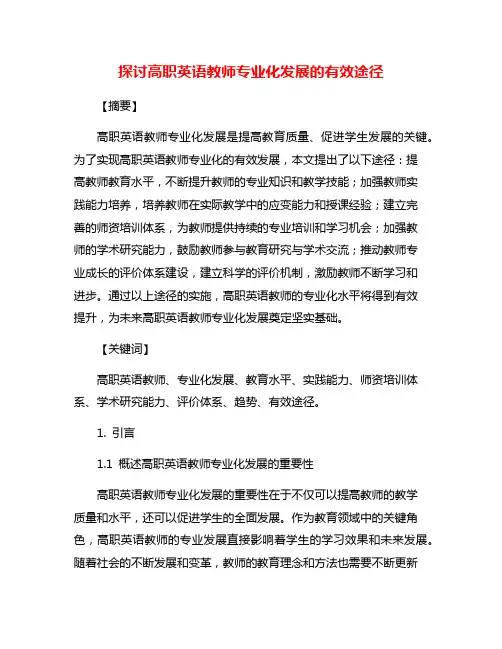 探讨高职英语教师专业化发展的有效途径

【摘要】

高职英语教师专业化发展是提高教育质量、促进学生发展的关键。为了实现高职英语教师专业化的有效发展，本文提出了以下途径：提高教师教育水平，不断提升教师的专业知识和教学技能；加强教师实践能力培养，培养教师在实际教学中的应变能力和授课经验；建立完善的师资培训体系，为教师提供持续的专业培训和学习机会；加强教师的学术研究能力，鼓励教师参与教育研究与学术交流；推动教师专业成长的评价体系建设，建立科学的评价机制，激励教师不断学习和进步。通过以上途径的实施，高职英语教师的专业化水平将得到有效提升，为未来高职英语教师专业化发展奠定坚实基础。

【关键词】

高职英语教师、专业化发展、教育水平、实践能力、师资培训体系、学术研究能力、评价体系、趋势、有效途径。

1. 引言

1.1 概述高职英语教师专业化发展的重要性

高职英语教师专业化发展的重要性在于不仅可以提高教师的教学质量和水平，还可以促进学生的全面发展。作为教育领域中的关键角色，高职英语教师的专业发展直接影响着学生的学习效果和未来发展。随着社会的不断发展和变革，教师的教育理念和方法也需要不断更新